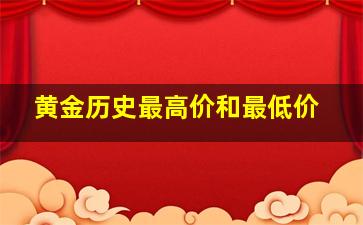 黄金历史最高价和最低价